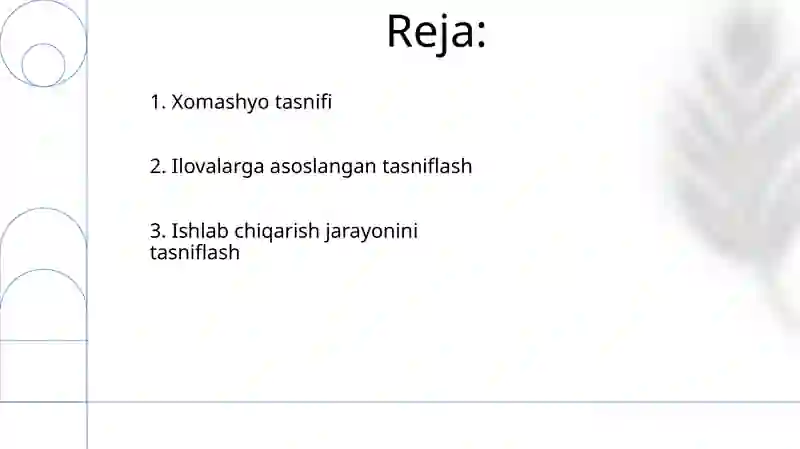 Reja:

1. Xomashyo tasnifi

2. Ilovalarga asoslangan tasniflash

3. Ishlab chiqarish jarayonini tasniflash